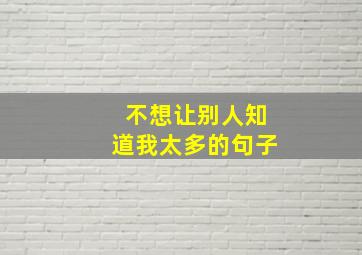 不想让别人知道我太多的句子